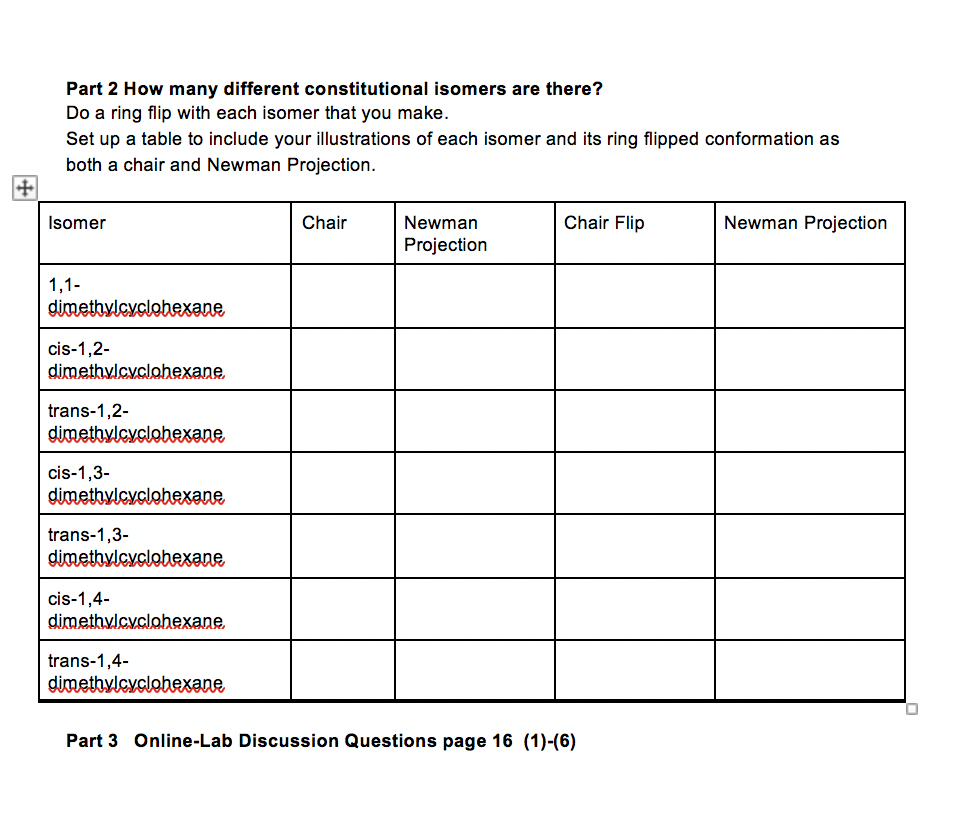 **Part 2 How many different constitutional isomers are there?**
Do a ring flip with each isomer that you make.
Set up a table to include your illustrations of each isomer and its ring flipped conformation as both a chair and Newman Projection.

| Isomer | Chair | Newman Projection | Chair Flip | Newman Projection |
|---|---|---|---|---|
| 1,1-dimethylcyclohexane | | | | |
| cis-1,2-dimethylcyclohexane | | | | |
| trans-1,2-dimethylcyclohexane | | | | |
| cis-1,3-dimethylcyclohexane | | | | |
| trans-1,3-dimethylcyclohexane | | | | |
| cis-1,4-dimethylcyclohexane | | | | |
| trans-1,4-dimethylcyclohexane | | | | |

**Part 3 Online-Lab Discussion Questions page 16 (1)-(6)**